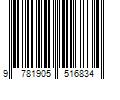 9 781905 516834